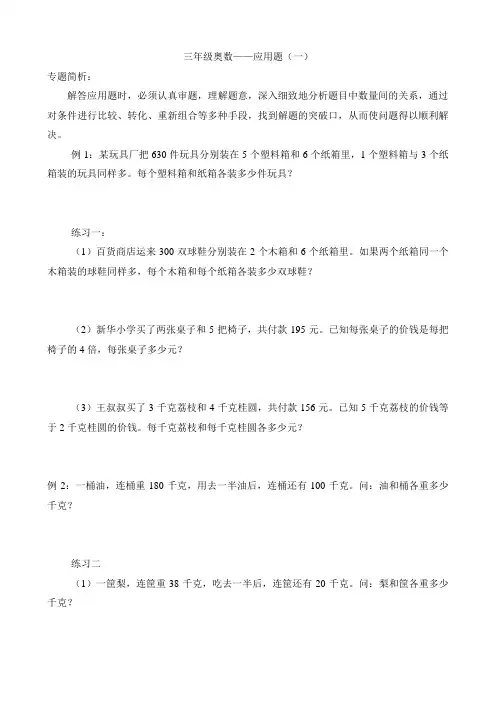 三年级奥数——应用题（一）

专题简析：

解答应用题时，必须认真审题，理解题意，深入细致地分析题目中数量间的关系，通过对条件进行比较、转化、重新组合等多种手段，找到解题的突破口，从而使问题得以顺利解决。

例 1：某玩具厂把 630 件玩具分别装在 5 个塑料箱和 6 个纸箱里，1 个塑料箱与 3 个纸箱装的玩具同样多。每个塑料箱和纸箱各装多少件玩具？

练习一：

（1）百货商店运来 300 双球鞋分别装在 2 个木箱和 6 个纸箱里。如果两个纸箱同一个木箱装的球鞋同样多，每个木箱和每个纸箱各装多少双球鞋？

（2）新华小学买了两张桌子和 5 把椅子，共付款 195 元。已知每张桌子的价钱是每把椅子的 4 倍，每张桌子多少元？

（3）王叔叔买了 3 千克荔枝和 4 千克桂圆，共付款 156 元。已知 5 千克荔枝的价钱等于 2 千克桂圆的价钱。每千克荔枝和每千克桂圆各多少元？

例 2：一桶油，连桶重 180 千克，用去一半油后，连桶还有 100 千克。问：油和桶各重多少千克？

练习二

（1）一筐梨，连筐重 38 千克，吃去一半后，连筐还有 20 千克。问：梨和筐各重多少千克？